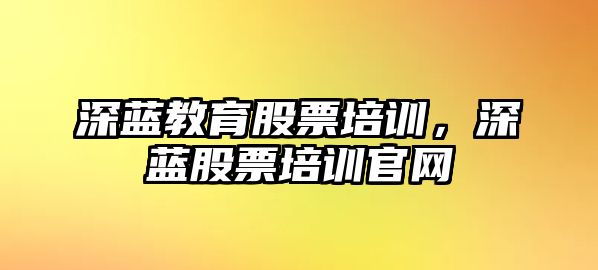 深蓝教育股票培训，深蓝股票培训官网